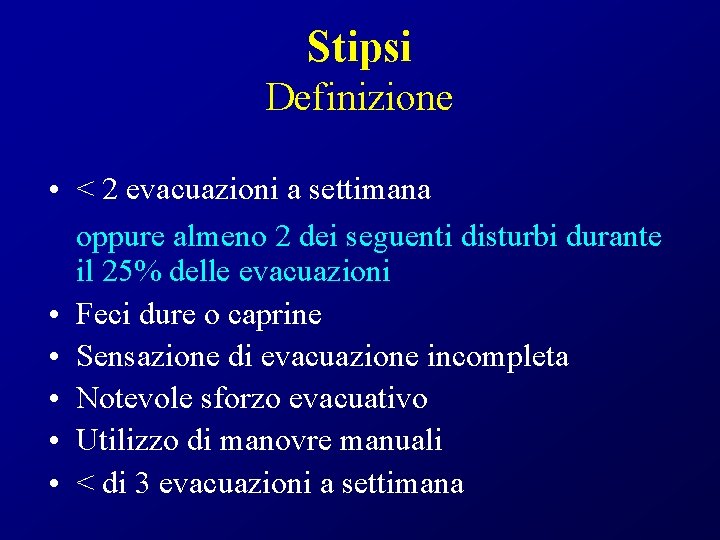 Stipsi
Definizione

• < 2 evacuazioni a settimana

oppure almeno 2 dei seguenti disturbi durante il 25% delle evacuazioni

• Feci dure o caprine
• Sensazione di evacuazione incompleta
• Notevole sforzo evacuativo
• Utilizzo di manovre manuali
• < di 3 evacuazioni a settimana